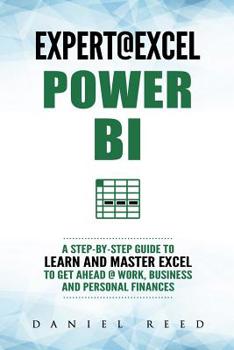 EXPERT@EXCEL
POWER
BI

A STEP-BY-STEP GUIDE TO
LEARN AND MASTER EXCEL
TO GET AHEAD @ WORK, BUSINESS
AND PERSONAL FINANCES

DANIEL REED